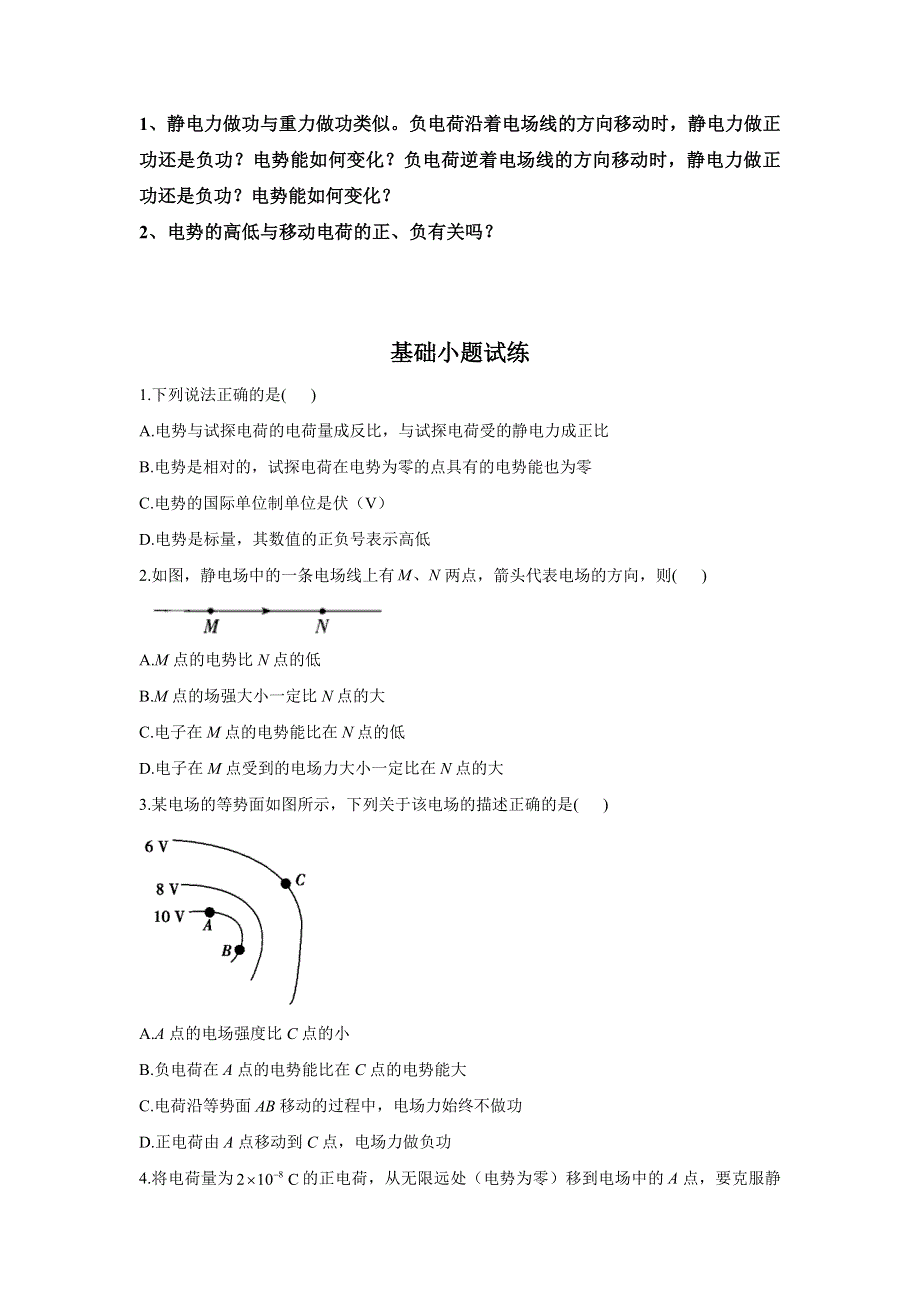 1、静电力做功与重力做功类似。负电荷沿着电场线的方向移动时，静电力做正功还是负功？电势能如何变化？负电荷逆着电场线的方向移动时，静电力做正功还是负功？电势能如何变化？

2、电势的高低与移动电荷的正、负有关吗？

基础小题试练

1.下列说法正确的是(　　)

A.电势与试探电荷的电荷量成反比，与试探电荷受的静电力成正比

B.电势是相对的，试探电荷在电势为零的点具有的电势能也为零

C.电势的国际单位制单位是伏（V）

D.电势是标量，其数值的正负号表示高低

2.如图，静电场中的一条电场线上有 $M$、$N$ 两点，箭头代表电场的方向，则(　　)

$M$ $N$

A.$M$ 点的电势比 $N$ 点的低

B.$M$ 点的场强大小一定比 $N$ 点的大

C.电子在 $M$ 点的电势能比在 $N$ 点的低

D.电子在 $M$ 点受到的电场力大小一定比在 $N$ 点的大

3.某电场的等势面如图所示，下列关于该电场的描述正确的是(　　)

6 V
8 V
10 V
$A$
$B$
$C$

A.$A$ 点的电场强度比 $C$ 点的小

B.负电荷在 $A$ 点的电势能比在 $C$ 点的电势能大

C.电荷沿等势面 $AB$ 移动的过程中，电场力始终不做功

D.正电荷由 $A$ 点移动到 $C$ 点，电场力做负功

4.将电荷量为 $2\times10^{-8}$ C 的正电荷，从无限远处（电势为零）移到电场中的 $A$ 点，要克服静